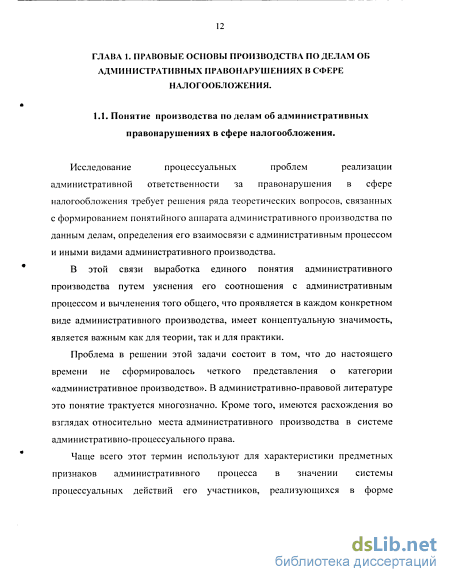 12

ГЛАВА 1. ПРАВОВЫЕ ОСНОВЫ ПРОИЗВОДСТВА ПО ДЕЛАМ ОБ АДМИНИСТРАТИВНЫХ ПРАВОНАРУШЕНИЯХ В СФЕРЕ НАЛОГООБЛОЖЕНИЯ.

1.1. Понятие производства по делам об административных правонарушениях в сфере налогообложения.

Исследование процессуальных проблем реализации административной ответственности за правонарушения в сфере налогообложения требует решения ряда теоретических вопросов, связанных с формированием понятийного аппарата административного производства по данным делам, определения его взаимосвязи с административным процессом и иными видами административного производства.

В этой связи выработка единого понятия административного производства путем уяснения его соотношения с административным процессом и вычленения того общего, что проявляется в каждом конкретном виде административного производства, имеет концептуальную значимость, является важным как для теории, так и для практики.

Проблема в решении этой задачи состоит в том, что до настоящего времени не сформировалось четкого представления о категории «административное производство». В административно-правовой литературе это понятие трактуется многозначно. Кроме того, имеются расхождения во взглядах относительно места административного производства в системе административно-процессуального права.

Чаще всего этот термин используют для характеристики предметных признаков административного процесса в значении системы процессуальных действий его участников, реализующихся в форме

dsLib.net
библиотека диссертаций